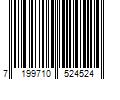 7 199710 524524